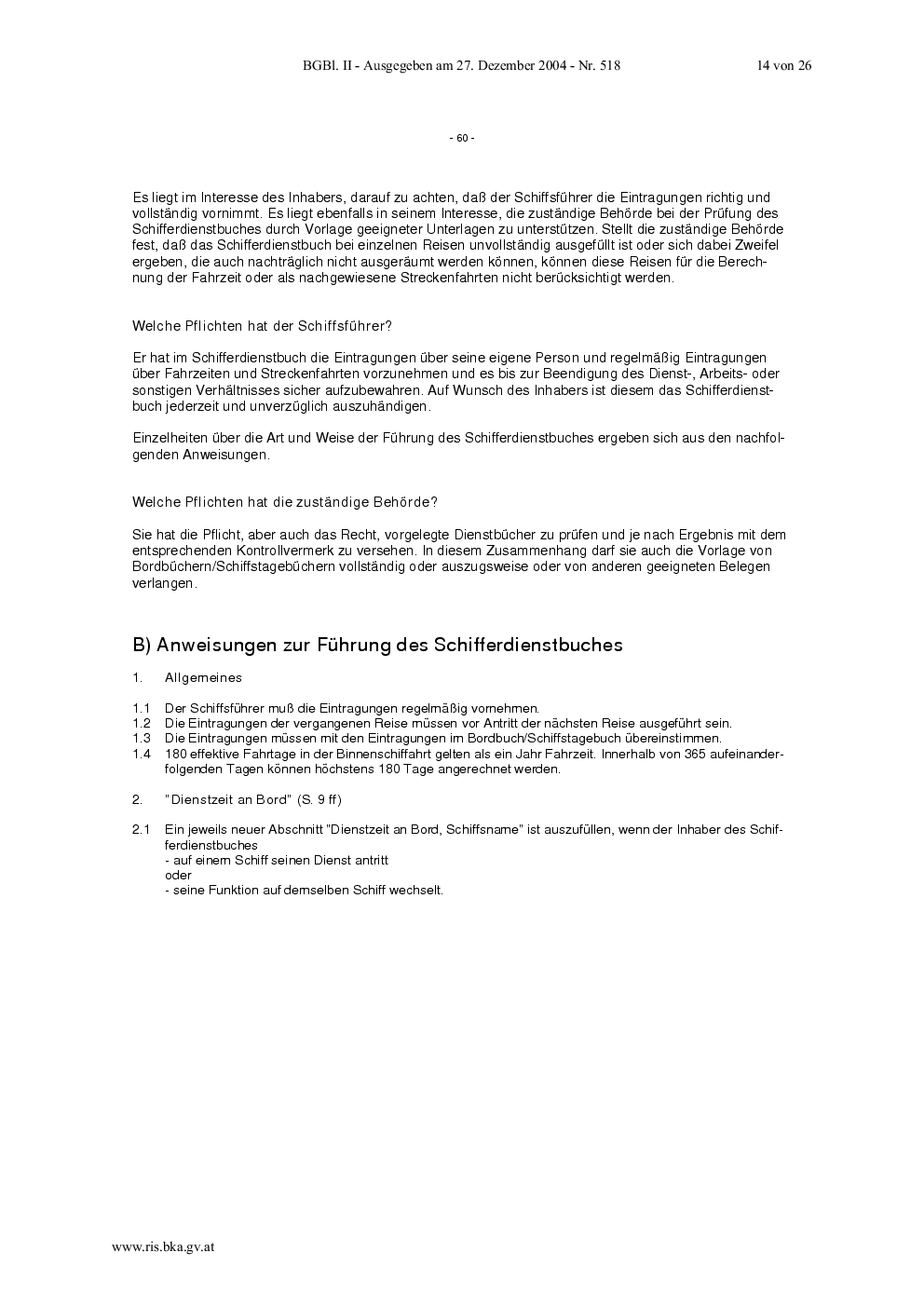 BGBl. II - Ausgegeben am 27. Dezember 2004 - Nr. 518 14 von 26

- 60 -

Es liegt im Interesse des Inhabers, darauf zu achten, daß der Schiffsführer die Eintragungen richtig und vollständig vornimmt. Es liegt ebenfalls in seinem Interesse, die zuständige Behörde bei der Prüfung des Schifferdienstbuches durch Vorlage geeigneter Unterlagen zu unterstützen. Stellt die zuständige Behörde fest, daß das Schifferdienstbuch bei einzelnen Reisen unvollständig ausgefüllt ist oder sich dabei Zweifel ergeben, die auch nachträglich nicht ausgeräumt werden können, können diese Reisen für die Berechnung der Fahrzeit oder als nachgewiesene Streckenfahrten nicht berücksichtigt werden.

Welche Pflichten hat der Schiffsführer?

Er hat im Schifferdienstbuch die Eintragungen über seine eigene Person und regelmäßig Eintragungen über Fahrzeiten und Streckenfahrten vorzunehmen und es bis zur Beendigung des Dienst-, Arbeits- oder sonstigen Verhältnisses sicher aufzubewahren. Auf Wunsch des Inhabers ist diesem das Schifferdienstbuch jederzeit und unverzüglich auszuhändigen.

Einzelheiten über die Art und Weise der Führung des Schifferdienstbuches ergeben sich aus den nachfolgenden Anweisungen.

Welche Pflichten hat die zuständige Behörde?

Sie hat die Pflicht, aber auch das Recht, vorgelegte Dienstbücher zu prüfen und je nach Ergebnis mit dem entsprechenden Kontrollvermerk zu versehen. In diesem Zusammenhang darf sie auch die Vorlage von Bordbüchern/Schiffstagebüchern vollständig oder auszugsweise oder von anderen geeigneten Belegen verlangen.

B) Anweisungen zur Führung des Schifferdienstbuches

1. Allgemeines

1.1 Der Schiffsführer muß die Eintragungen regelmäßig vornehmen.
1.2 Die Eintragungen der vergangenen Reise müssen vor Antritt der nächsten Reise ausgeführt sein.
1.3 Die Eintragungen müssen mit den Eintragungen im Bordbuch/Schiffstagebuch übereinstimmen.
1.4 180 effektive Fahrtage in der Binnenschiffahrt gelten als ein Jahr Fahrzeit. Innerhalb von 365 aufeinanderfolgenden Tagen können höchstens 180 Tage angerechnet werden.

2. "Dienstzeit an Bord" (S. 9 ff)

2.1 Ein jeweils neuer Abschnitt "Dienstzeit an Bord, Schiffsname" ist auszufüllen, wenn der Inhaber des Schifferdienstbuches
- auf einem Schiff seinen Dienst antritt
oder
- seine Funktion auf demselben Schiff wechselt.

www.ris.bka.gv.at